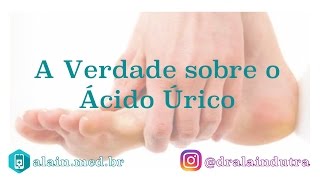 A Verdade sobre o Ácido Úrico

alain.med.br

@dralaindutra